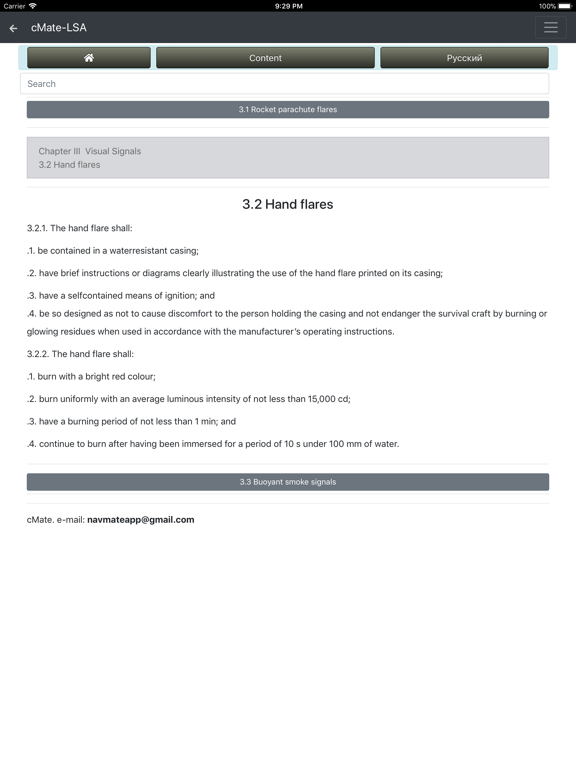 Carrier 9:29 PM 100%

cMate-LSA

Content Русский

Search

3.1 Rocket parachute flares

Chapter III Visual Signals
3.2 Hand flares

3.2 Hand flares

3.2.1. The hand flare shall:

.1. be contained in a waterresistant casing;

.2. have brief instructions or diagrams clearly illustrating the use of the hand flare printed on its casing;

.3. have a selfcontained means of ignition; and

.4. be so designed as not to cause discomfort to the person holding the casing and not endanger the survival craft by burning or glowing residues when used in accordance with the manufacturer's operating instructions.

3.2.2. The hand flare shall:

.1. burn with a bright red colour;

.2. burn uniformly with an average luminous intensity of not less than 15,000 cd;

.3. have a burning period of not less than 1 min; and

.4. continue to burn after having been immersed for a period of 10 s under 100 mm of water.

3.3 Buoyant smoke signals

cMate. e-mail: navmateapp@gmail.com